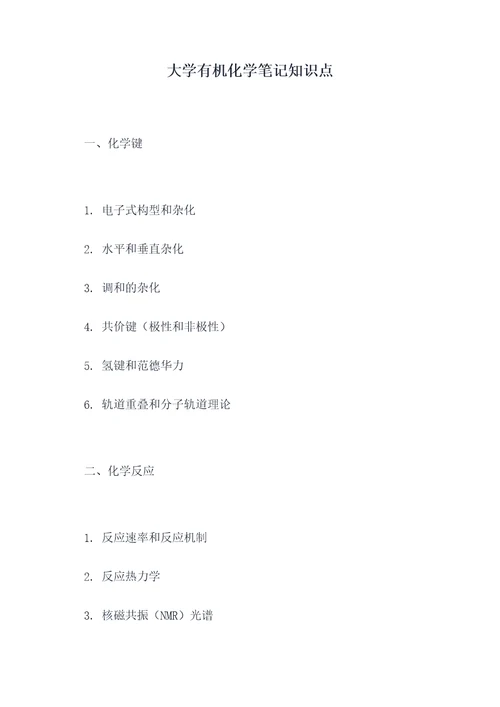 大学有机化学笔记知识点

一、化学键

1. 电子式构型和杂化

2. 水平和垂直杂化

3. 调和的杂化

4. 共价键（极性和非极性）

5. 氢键和范德华力

6. 轨道重叠和分子轨道理论

二、化学反应

1. 反应速率和反应机制

2. 反应热力学

3. 核磁共振（NMR）光谱